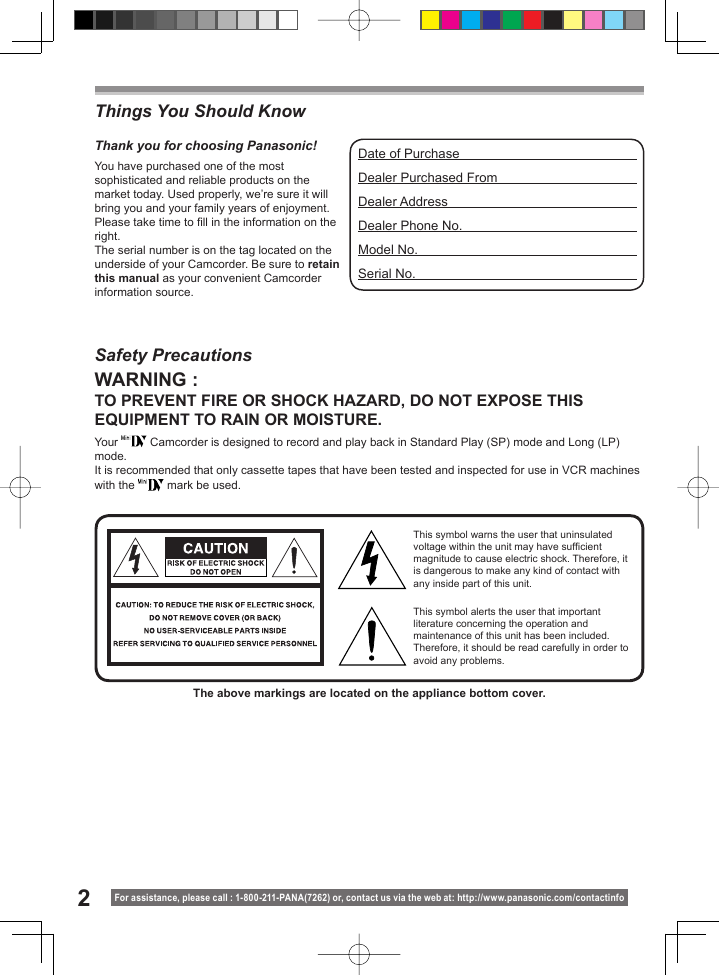 Things You Should Know

Thank you for choosing Panasonic!

You have purchased one of the most sophisticated and reliable products on the market today. Used properly, we're sure it will bring you and your family years of enjoyment. Please take time to fill in the information on the right.
The serial number is on the tag located on the underside of your Camcorder. Be sure to retain this manual as your convenient Camcorder information source.

Date of Purchase
Dealer Purchased From
Dealer Address
Dealer Phone No.
Model No.
Serial No.

Safety Precautions

WARNING :
TO PREVENT FIRE OR SHOCK HAZARD, DO NOT EXPOSE THIS EQUIPMENT TO RAIN OR MOISTURE.

Your Mini DV Camcorder is designed to record and play back in Standard Play (SP) mode and Long (LP) mode.
It is recommended that only cassette tapes that have been tested and inspected for use in VCR machines with the Mini DV mark be used.

CAUTION
RISK OF ELECTRIC SHOCK DO NOT OPEN

CAUTION: TO REDUCE THE RISK OF ELECTRIC SHOCK, DO NOT REMOVE COVER (OR BACK) NO USER-SERVICEABLE PARTS INSIDE REFER SERVICING TO QUALIFIED SERVICE PERSONNEL

This symbol warns the user that uninsulated voltage within the unit may have sufficient magnitude to cause electric shock. Therefore, it is dangerous to make any kind of contact with any inside part of this unit.

This symbol alerts the user that important literature concerning the operation and maintenance of this unit has been included. Therefore, it should be read carefully in order to avoid any problems.

The above markings are located on the appliance bottom cover.

2 For assistance, please call : 1-800-211-PANA(7262) or, contact us via the web at: http://www.panasonic.com/contactinfo